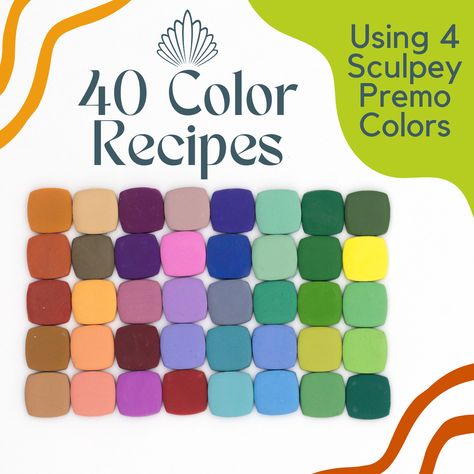 40 Color Recipes

Using 4 Sculpey Premo Colors